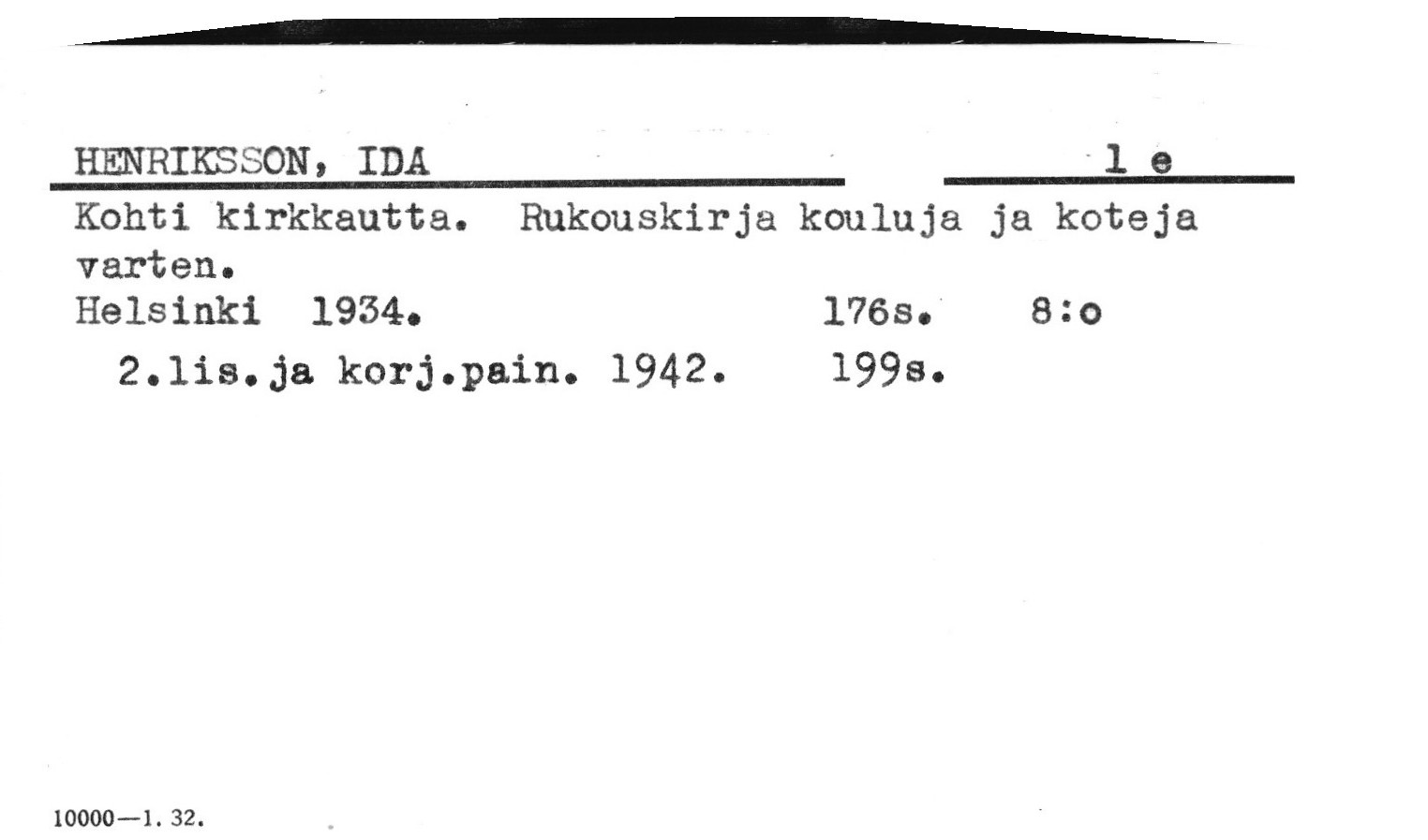 HENRIKSSON, IDA
1 e

Kohti kirkkautta. Rukouskirja kouluja ja koteja varten.

Helsinki 1934. 176s. 8:o

2.lis.ja korj.pain. 1942. 199s.

10000—1. 32.